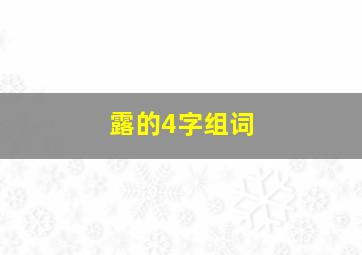 露的4字组词